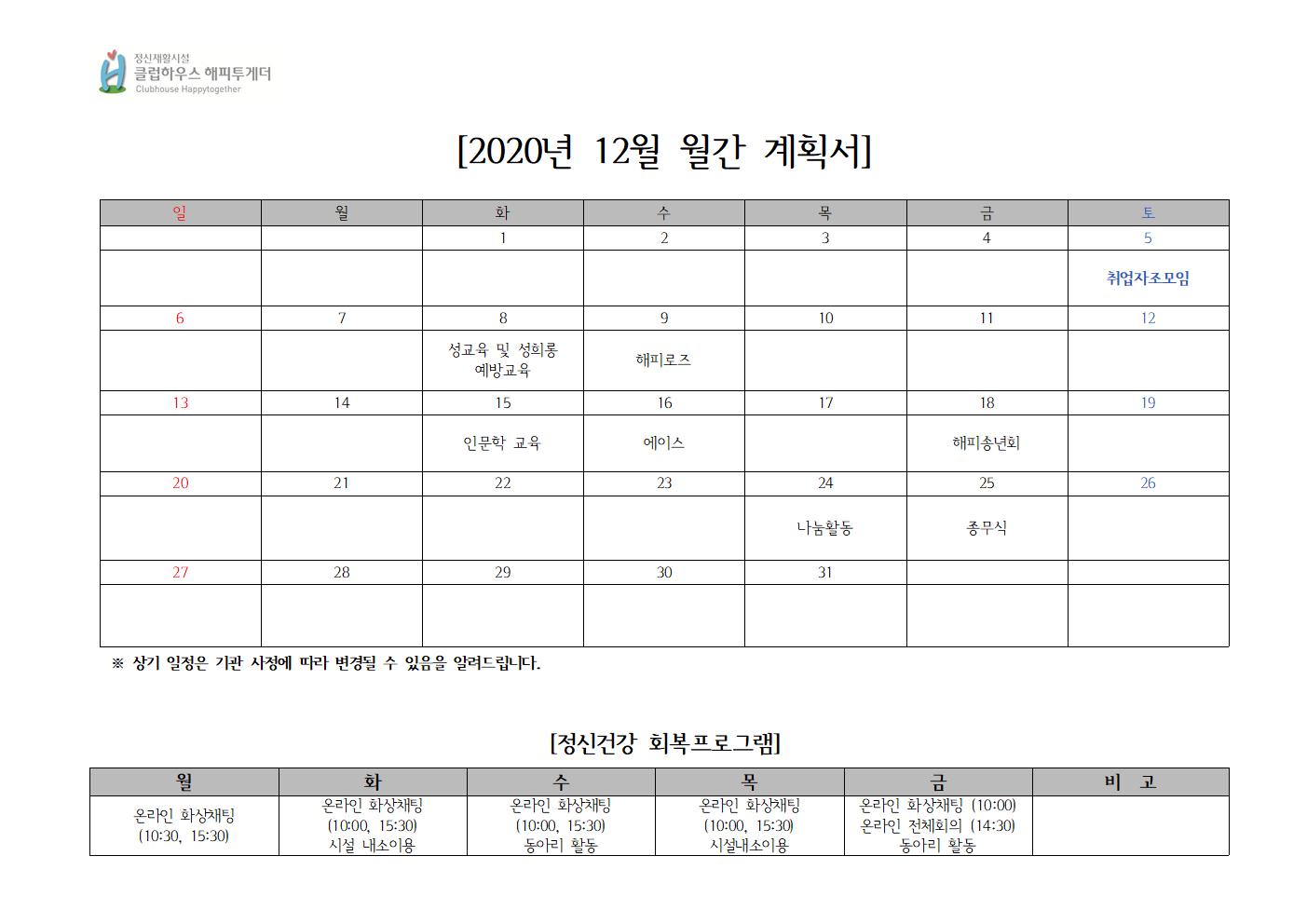 정신재활시설
클럽하우스 해피투게더
Clubhouse Happytogether

[2020년 12월 월간 계획서]

| 일 | 월 | 화 | 수 | 목 | 금 | 토 |
|---|---|---|---|---|---|---|
| | | 1 | 2 | 3 | 4 | 5 |
| | | | | | | 취업자조모임 |
| 6 | 7 | 8 | 9 | 10 | 11 | 12 |
| | | 성교육 및 성희롱 예방교육 | 해피로즈 | | | |
| 13 | 14 | 15 | 16 | 17 | 18 | 19 |
| | | 인문학 교육 | 에이스 | | 해피송년회 | |
| 20 | 21 | 22 | 23 | 24 | 25 | 26 |
| | | | | 나눔활동 | 종무식 | |
| 27 | 28 | 29 | 30 | 31 | | |
| | | | | | | |

※ 상기 일정은 기관 사정에 따라 변경될 수 있음을 알려드립니다.

[정신건강 회복프로그램]

| 월 | 화 | 수 | 목 | 금 | 비 고 |
|---|---|---|---|---|---|
| 온라인 화상채팅 (10:30, 15:30) | 온라인 화상채팅 (10:00, 15:30) 시설 내소이용 | 온라인 화상채팅 (10:00, 15:30) 동아리 활동 | 온라인 화상채팅 (10:00, 15:30) 시설내소이용 | 온라인 화상채팅 (10:00) 온라인 전체회의 (14:30) 동아리 활동 | |